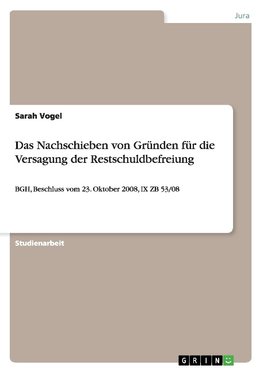 Jura

Sarah Vogel

Das Nachschieben von Gründen für die Versagung der Restschuldbefreiung

BGH, Beschluss vom 23. Oktober 2008, IX ZB 53/08

Studienarbeit

GRIN